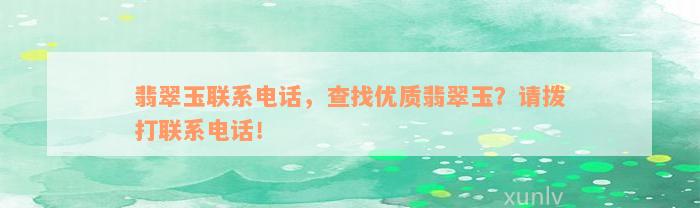 翡翠玉联系电话，查找优质翡翠玉？请拨打联系电话！

xunlv